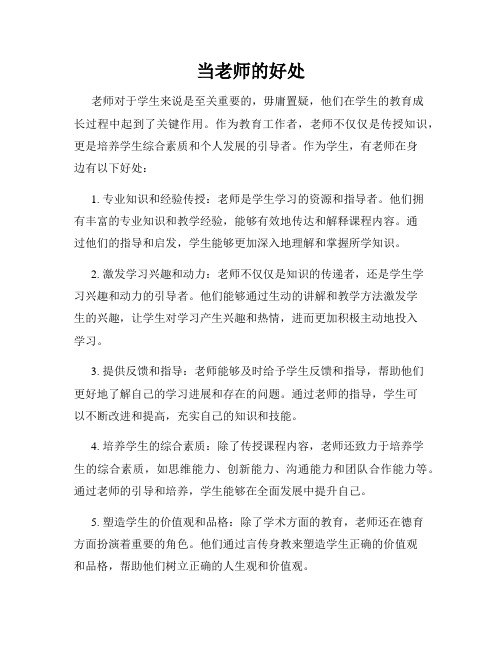 当老师的好处

老师对于学生来说是至关重要的，毋庸置疑，他们在学生的教育成长过程中起到了关键作用。作为教育工作者，老师不仅仅是传授知识，更是培养学生综合素质和个人发展的引导者。作为学生，有老师在身边有以下好处：

1. 专业知识和经验传授：老师是学生学习的资源和指导者。他们拥有丰富的专业知识和教学经验，能够有效地传达和解释课程内容。通过他们的指导和启发，学生能够更加深入地理解和掌握所学知识。

2. 激发学习兴趣和动力：老师不仅仅是知识的传递者，还是学生学习兴趣和动力的引导者。他们能够通过生动的讲解和教学方法激发学生的兴趣，让学生对学习产生兴趣和热情，进而更加积极主动地投入学习。

3. 提供反馈和指导：老师能够及时给予学生反馈和指导，帮助他们更好地了解自己的学习进展和存在的问题。通过老师的指导，学生可以不断改进和提高，充实自己的知识和技能。

4. 培养学生的综合素质：除了传授课程内容，老师还致力于培养学生的综合素质，如思维能力、创新能力、沟通能力和团队合作能力等。通过老师的引导和培养，学生能够在全面发展中提升自己。

5. 塑造学生的价值观和品格：除了学术方面的教育，老师还在德育方面扮演着重要的角色。他们通过言传身教来塑造学生正确的价值观和品格，帮助他们树立正确的人生观和价值观。